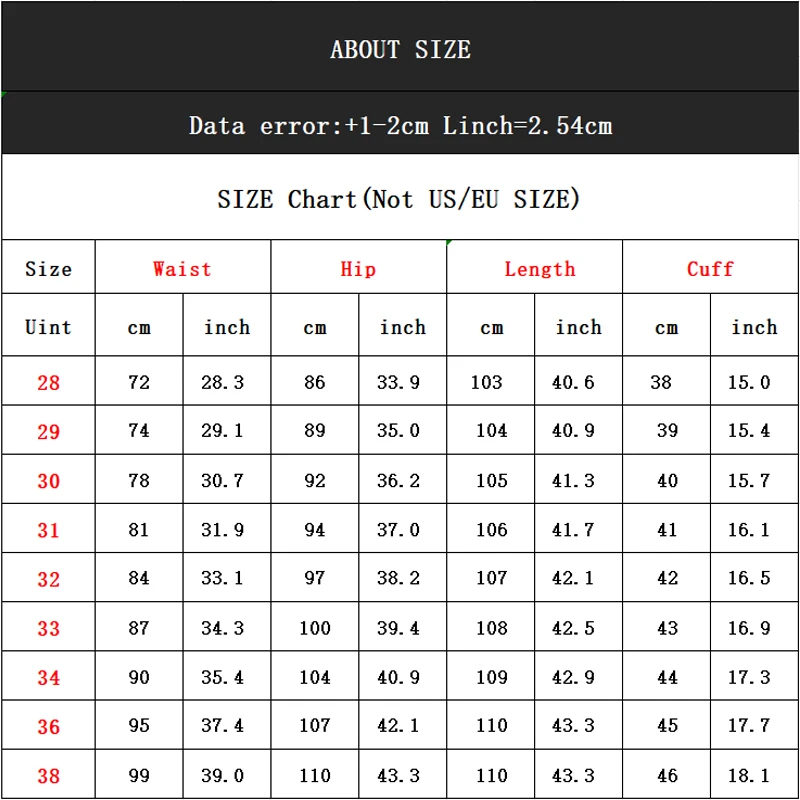 ABOUT SIZE

Data error:+1-2cm Linch=2.54cm

SIZE Chart(Not US/EU SIZE)

| Size | Waist | | Hip | | Length | | Cuff | |
|---|---|---|---|---|---|---|---|---|
| Uint | cm | inch | cm | inch | cm | inch | cm | inch |
| 28 | 72 | 28.3 | 86 | 33.9 | 103 | 40.6 | 38 | 15.0 |
| 29 | 74 | 29.1 | 89 | 35.0 | 104 | 40.9 | 39 | 15.4 |
| 30 | 78 | 30.7 | 92 | 36.2 | 105 | 41.3 | 40 | 15.7 |
| 31 | 81 | 31.9 | 94 | 37.0 | 106 | 41.7 | 41 | 16.1 |
| 32 | 84 | 33.1 | 97 | 38.2 | 107 | 42.1 | 42 | 16.5 |
| 33 | 87 | 34.3 | 100 | 39.4 | 108 | 42.5 | 43 | 16.9 |
| 34 | 90 | 35.4 | 104 | 40.9 | 109 | 42.9 | 44 | 17.3 |
| 36 | 95 | 37.4 | 107 | 42.1 | 110 | 43.3 | 45 | 17.7 |
| 38 | 99 | 39.0 | 110 | 43.3 | 110 | 43.3 | 46 | 18.1 |